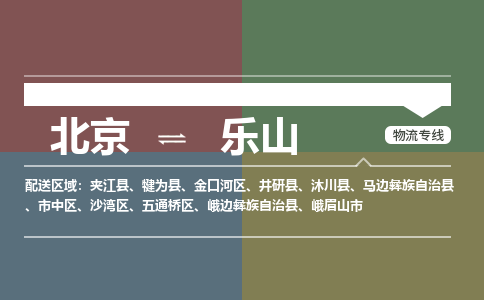 北京 ⇌ 乐山

物流专线

配送区域：夹江县、犍为县、金口河区、井研县、沐川县、马边彝族自治县、市中区、沙湾区、五通桥区、峨边彝族自治县、峨眉山市